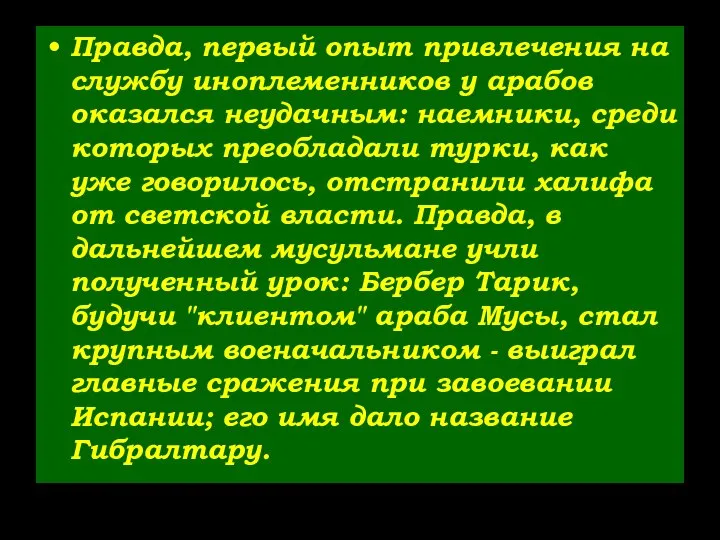 • Правда, первый опыт привлечения на службу иноплеменников у арабов оказался неудачным: наемники, среди которых преобладали турки, как уже говорилось, отстранили халифа от светской власти. Правда, в дальнейшем мусульмане учли полученный урок: Бербер Тарик, будучи "клиентом" араба Мусы, стал крупным военачальником - выиграл главные сражения при завоевании Испании; его имя дало название Гибралтару.